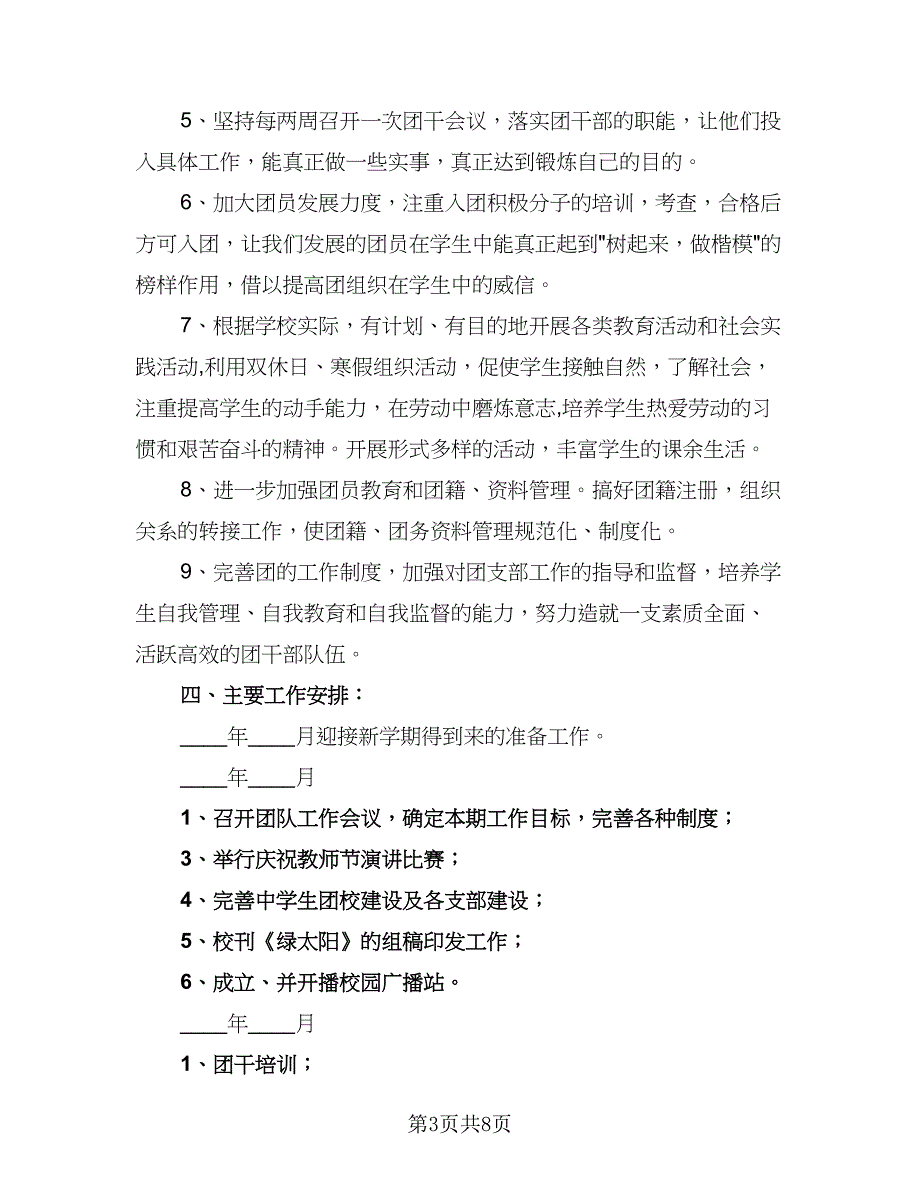 5、坚持每两周召开一次团干会议，落实团干部的职能，让他们投入具体工作，能真正做一些实事，真正达到锻炼自己的目的。

6、加大团员发展力度，注重入团积极分子的培训，考查，合格后方可入团，让我们发展的团员在学生中能真正起到"树起来，做楷模"的榜样作用，借以提高团组织在学生中的威信。

7、根据学校实际，有计划、有目的地开展各类教育活动和社会实践活动,利用双休日、寒假组织活动，促使学生接触自然，了解社会，注重提高学生的动手能力，在劳动中磨炼意志,培养学生热爱劳动的习惯和艰苦奋斗的精神。开展形式多样的活动，丰富学生的课余生活。

8、进一步加强团员教育和团籍、资料管理。搞好团籍注册，组织关系的转接工作，使团籍、团务资料管理规范化、制度化。

9、完善团的工作制度，加强对团支部工作的指导和监督，培养学生自我管理、自我教育和自我监督的能力，努力造就一支素质全面、活跃高效的团干部队伍。

四、主要工作安排：

____年____月迎接新学期得到来的准备工作。

____年____月

1、召开团队工作会议，确定本期工作目标，完善各种制度；

3、举行庆祝教师节演讲比赛；

4、完善中学生团校建设及各支部建设；

5、校刊《绿太阳》的组稿印发工作；

6、成立、并开播校园广播站。

____年____月

1、团干培训；

第3页共8页